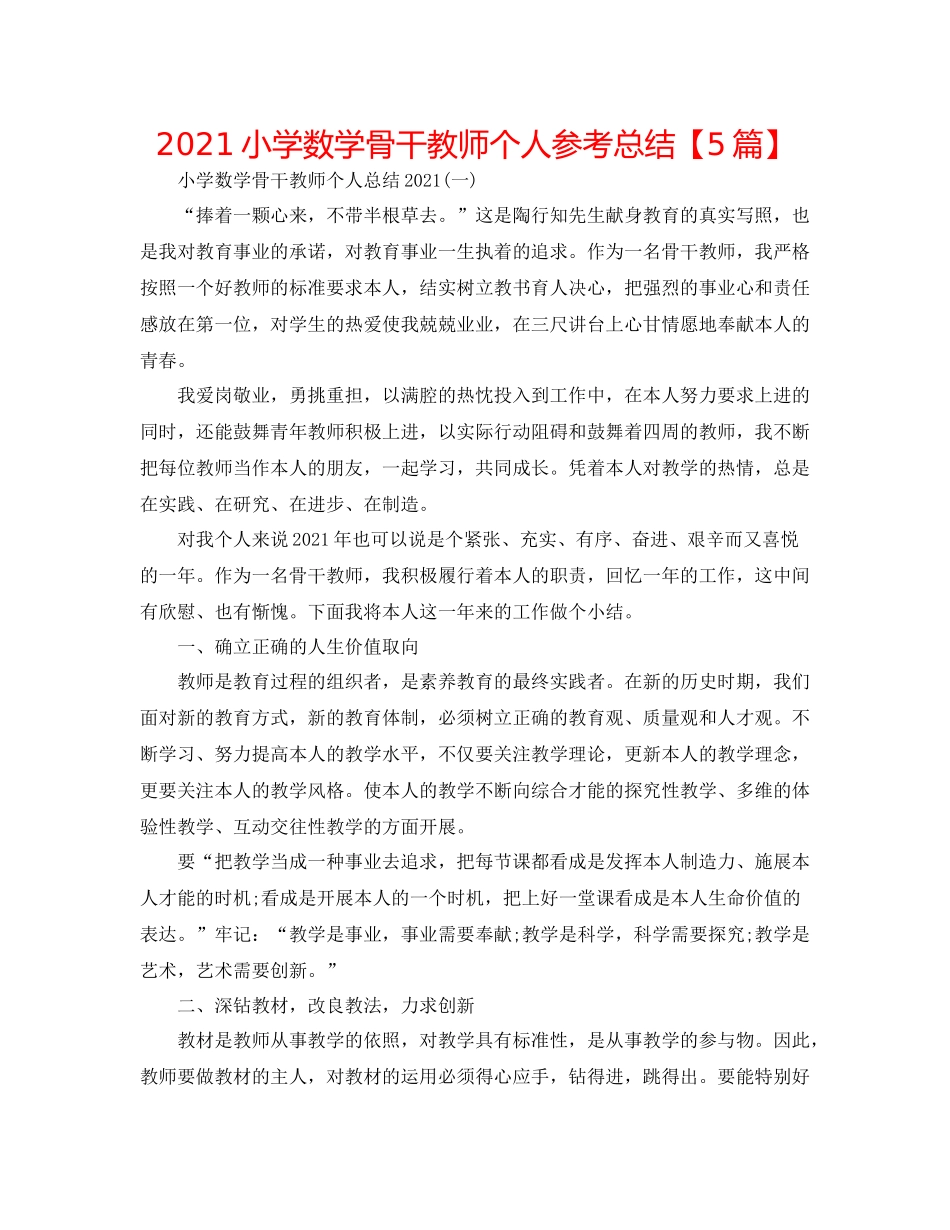 2021小学数学骨干教师个人参考总结【5篇】

小学数学骨干教师个人总结2021(一)

“捧着一颗心来，不带半根草去。”这是陶行知先生献身教育的真实写照，也是我对教育事业的承诺，对教育事业一生执着的追求。作为一名骨干教师，我严格按照一个好教师的标准要求本人，结实树立教书育人决心，把强烈的事业心和责任感放在第一位，对学生的热爱使我兢兢业业，在三尺讲台上心甘情愿地奉献本人的青春。

我爱岗敬业，勇挑重担，以满腔的热忱投入到工作中，在本人努力要求上进的同时，还能鼓舞青年教师积极上进，以实际行动阻碍和鼓舞着四周的教师，我不断把每位教师当作本人的朋友，一起学习，共同成长。凭着本人对教学的热情，总是在实践、在研究、在进步、在制造。

对我个人来说2021年也可以说是个紧张、充实、有序、奋进、艰辛而又喜悦的一年。作为一名骨干教师，我积极履行着本人的职责，回忆一年的工作，这中间有欣慰、也有惭愧。下面我将本人这一年来的工作做个小结。

一、确立正确的人生价值取向

教师是教育过程的组织者，是素养教育的最终实践者。在新的历史时期，我们面对新的教育方式，新的教育体制，必须树立正确的教育观、质量观和人才观。不断学习、努力提高本人的教学水平，不仅要关注教学理论，更新本人的教学理念，更要关注本人的教学风格。使本人的教学不断向综合才能的探究性教学、多维的体验性教学、互动交往性教学的方面开展。

要“把教学当成一种事业去追求，把每节课都看成是发挥本人制造力、施展本人才能的时机;看成是开展本人的一个时机，把上好一堂课看成是本人生命价值的表达。”牢记：“教学是事业，事业需要奉献;教学是科学，科学需要探究;教学是艺术，艺术需要创新。”

二、深钻教材，改良教法，力求创新

教材是教师从事教学的依照，对教学具有标准性，是从事教学的参与物。因此，教师要做教材的主人，对教材的运用必须得心应手，钻得进，跳得出。要能特别好